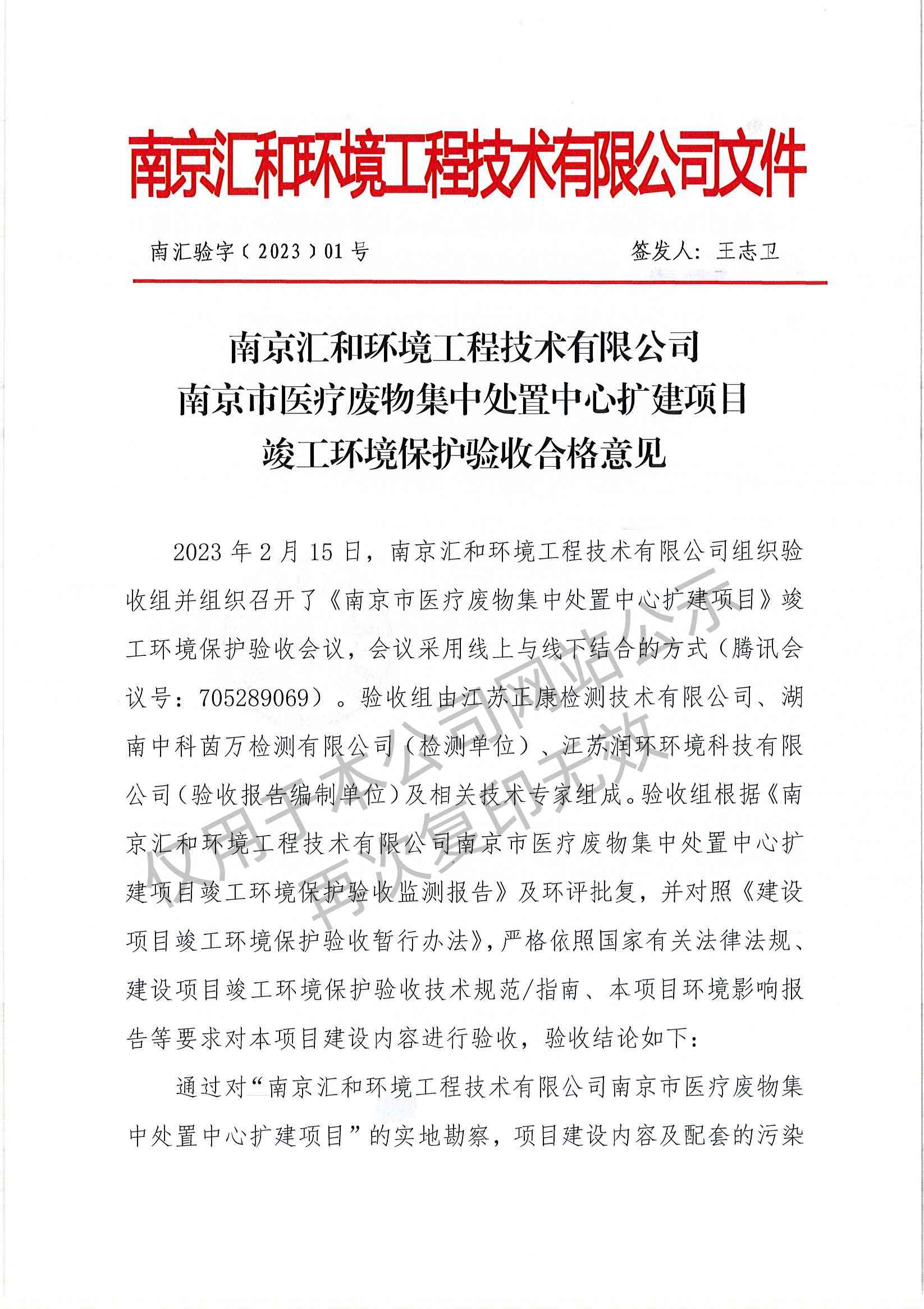 南京汇和环境工程技术有限公司文件

南汇验字〔2023〕01号　　　　签发人：王志卫

南京汇和环境工程技术有限公司
南京市医疗废物集中处置中心扩建项目
竣工环境保护验收合格意见

2023年2月15日，南京汇和环境工程技术有限公司组织验收组并组织召开了《南京市医疗废物集中处置中心扩建项目》竣工环境保护验收会议，会议采用线上与线下结合的方式（腾讯会议号：705289069）。验收组由江苏正康检测技术有限公司、湖南中科茵万检测有限公司（检测单位）、江苏润环环境科技有限公司（验收报告编制单位）及相关技术专家组成。验收组根据《南京汇和环境工程技术有限公司南京市医疗废物集中处置中心扩建项目竣工环境保护验收监测报告》及环评批复，并对照《建设项目竣工环境保护验收暂行办法》，严格依照国家有关法律法规、建设项目竣工环境保护验收技术规范/指南、本项目环境影响报告等要求对本项目建设内容进行验收，验收结论如下：

通过对“南京汇和环境工程技术有限公司南京市医疗废物集中处置中心扩建项目”的实地勘察，项目建设内容及配套的污染

仅用于本公司网站公示
再次复印无效